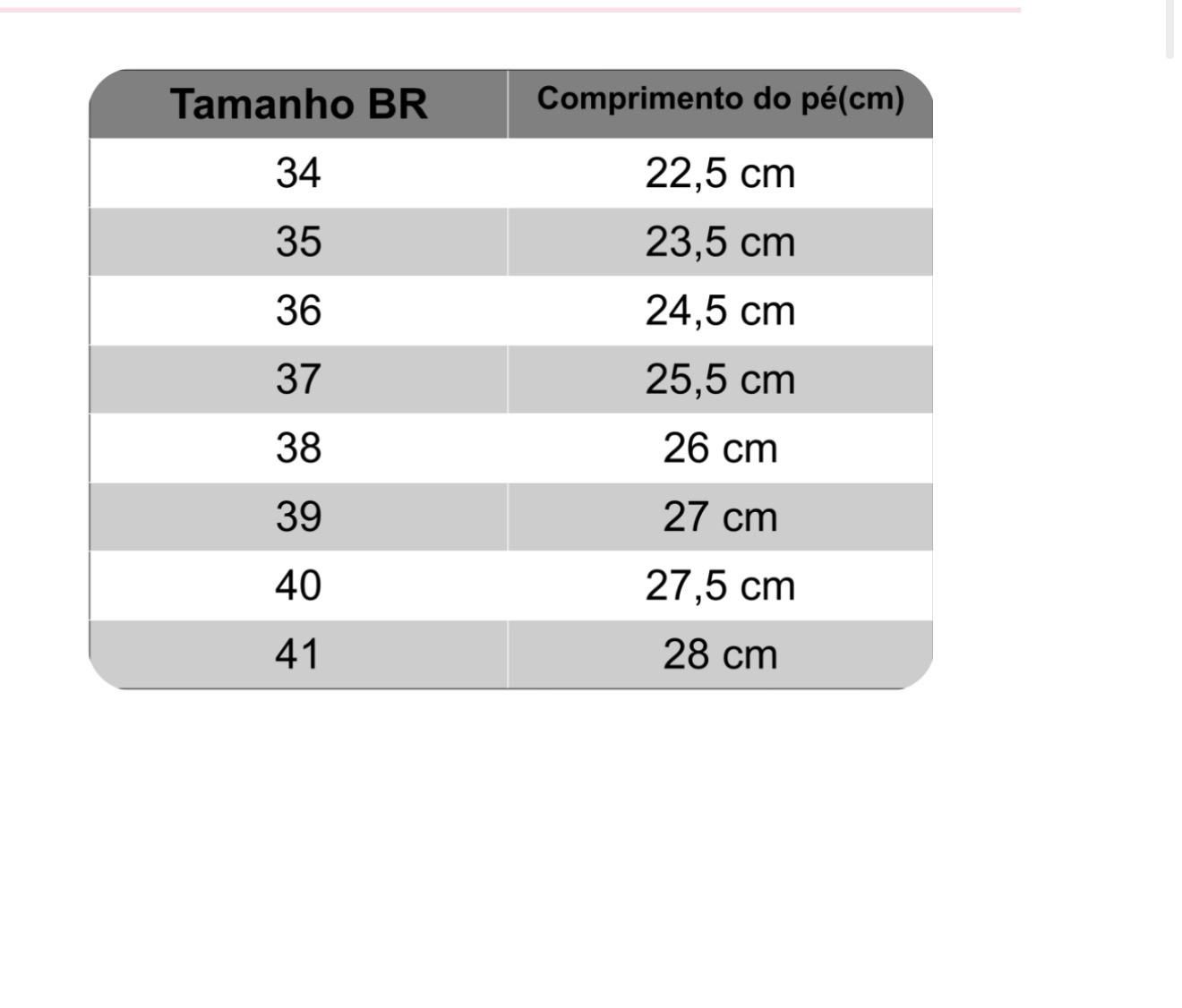 | Tamanho BR | Comprimento do pé(cm) |
|---|---|
| 34 | 22,5 cm |
| 35 | 23,5 cm |
| 36 | 24,5 cm |
| 37 | 25,5 cm |
| 38 | 26 cm |
| 39 | 27 cm |
| 40 | 27,5 cm |
| 41 | 28 cm |